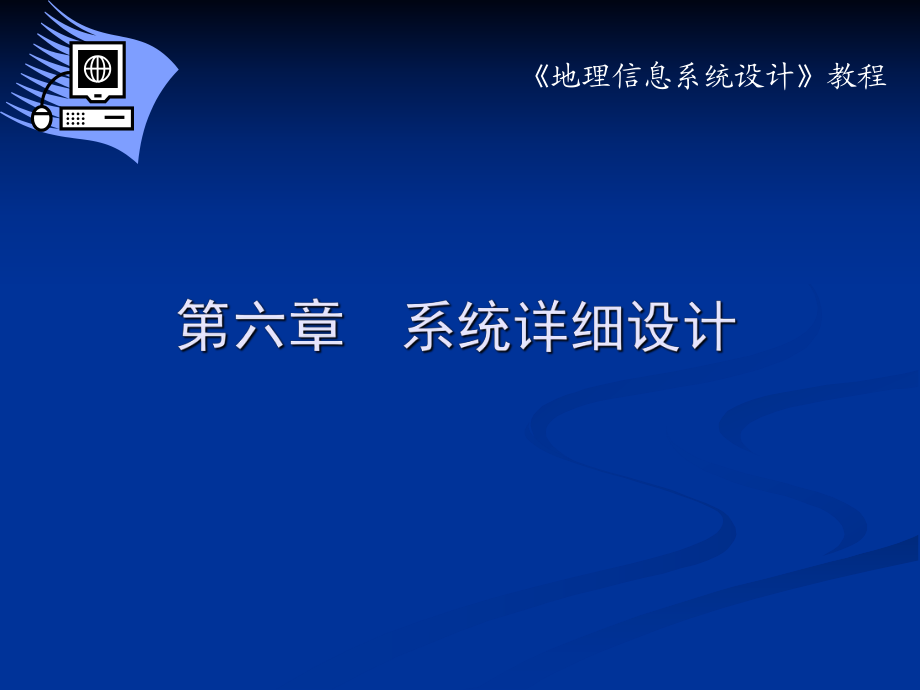 《地理信息系统设计》教程

第六章　系统详细设计